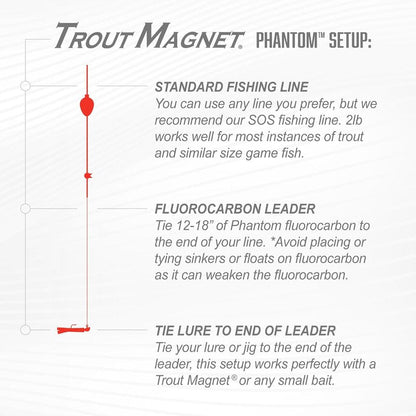 TROUT MAGNET® PHANTOM™ SETUP:

STANDARD FISHING LINE
You can use any line you prefer, but we recommend our SOS fishing line. 2lb works well for most instances of trout and similar size game fish.

FLUOROCARBON LEADER
Tie 12-18" of Phantom fluorocarbon to the end of your line. *Avoid placing or tying sinkers or floats on fluorocarbon as it can weaken the fluorocarbon.

TIE LURE TO END OF LEADER
Tie your lure or jig to the end of the leader, this setup works perfectly with a Trout Magnet® or any small bait.